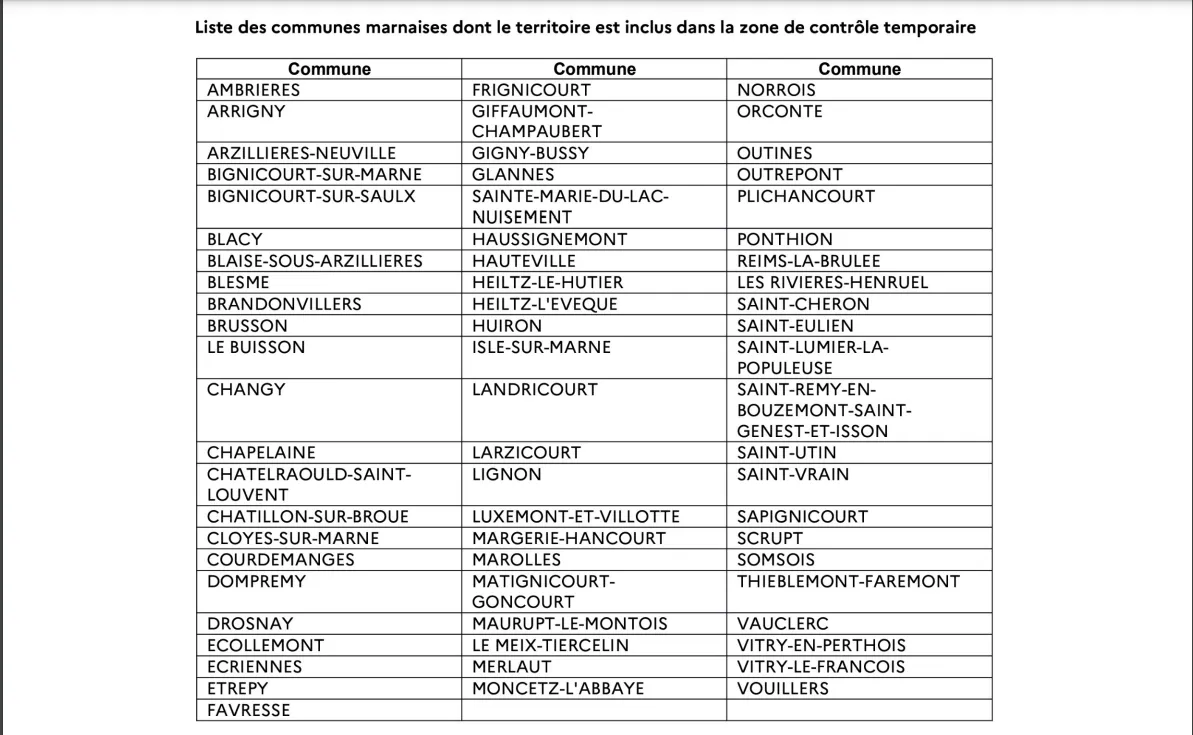 Liste des communes marnaises dont le territoire est inclus dans la zone de contrôle temporaire

| Commune | Commune | Commune |
|---|---|---|
| AMBRIERES | FRIGNICOURT | NORROIS |
| ARRIGNY | GIFFAUMONT-CHAMPAUBERT | ORCONTE |
| ARZILLIERES-NEUVILLE | GIGNY-BUSSY | OUTINES |
| BIGNICOURT-SUR-MARNE | GLANNES | OUTREPONT |
| BIGNICOURT-SUR-SAULX | SAINTE-MARIE-DU-LAC-NUISEMENT | PLICHANCOURT |
| BLACY | HAUSSIGNEMONT | PONTHION |
| BLAISE-SOUS-ARZILLIERES | HAUTEVILLE | REIMS-LA-BRULEE |
| BLESME | HEILTZ-LE-HUTIER | LES RIVIERES-HENRUEL |
| BRANDONVILLERS | HEILTZ-L'EVEQUE | SAINT-CHERON |
| BRUSSON | HUIRON | SAINT-EULIEN |
| LE BUISSON | ISLE-SUR-MARNE | SAINT-LUMIER-LA-POPULEUSE |
| CHANGY | LANDRICOURT | SAINT-REMY-EN-BOUZEMONT-SAINT-GENEST-ET-ISSON |
| CHAPELAINE | LARZICOURT | SAINT-UTIN |
| CHATELRAOULD-SAINT-LOUVENT | LIGNON | SAINT-VRAIN |
| CHATILLON-SUR-BROUE | LUXEMONT-ET-VILLOTTE | SAPIGNICOURT |
| CLOYES-SUR-MARNE | MARGERIE-HANCOURT | SCRUPT |
| COURDEMANGES | MAROLLES | SOMSOIS |
| DOMPREMY | MATIGNICOURT-GONCOURT | THIEBLEMONT-FAREMONT |
| DROSNAY | MAURUPT-LE-MONTOIS | VAUCLERC |
| ECOLLEMONT | LE MEIX-TIERCELIN | VITRY-EN-PERTHOIS |
| ECRIENNES | MERLAUT | VITRY-LE-FRANCOIS |
| ETREPY | MONCETZ-L'ABBAYE | VOUILLERS |
| FAVRESSE | | |